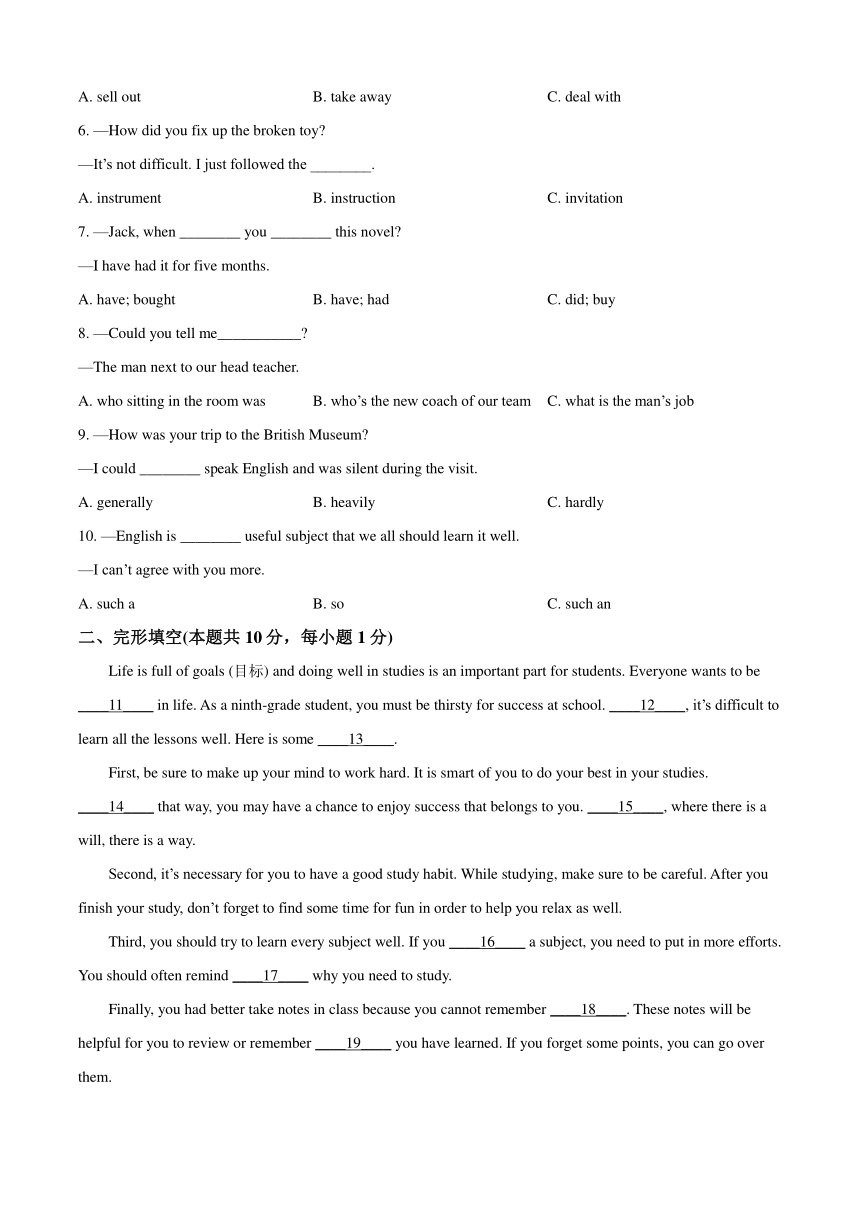 A. sell out B. take away C. deal with

6. —How did you fix up the broken toy?

—It's not difficult. I just followed the ________.

A. instrument B. instruction C. invitation

7. —Jack, when ________ you ________ this novel?

—I have had it for five months.

A. have; bought B. have; had C. did; buy

8. —Could you tell me___________?

—The man next to our head teacher.

A. who sitting in the room was B. who's the new coach of our team C. what is the man's job

9. —How was your trip to the British Museum?

—I could ________ speak English and was silent during the visit.

A. generally B. heavily C. hardly

10. —English is ________ useful subject that we all should learn it well.

—I can't agree with you more.

A. such a B. so C. such an

二、完形填空(本题共 10 分，每小题 1 分)

Life is full of goals (目标) and doing well in studies is an important part for students. Everyone wants to be ____11____ in life. As a ninth-grade student, you must be thirsty for success at school. ____12____, it's difficult to learn all the lessons well. Here is some ____13____.

First, be sure to make up your mind to work hard. It is smart of you to do your best in your studies. ____14____ that way, you may have a chance to enjoy success that belongs to you. ____15____, where there is a will, there is a way.

Second, it's necessary for you to have a good study habit. While studying, make sure to be careful. After you finish your study, don't forget to find some time for fun in order to help you relax as well.

Third, you should try to learn every subject well. If you ____16____ a subject, you need to put in more efforts. You should often remind ____17____ why you need to study.

Finally, you had better take notes in class because you cannot remember ____18____. These notes will be helpful for you to review or remember ____19____ you have learned. If you forget some points, you can go over them.